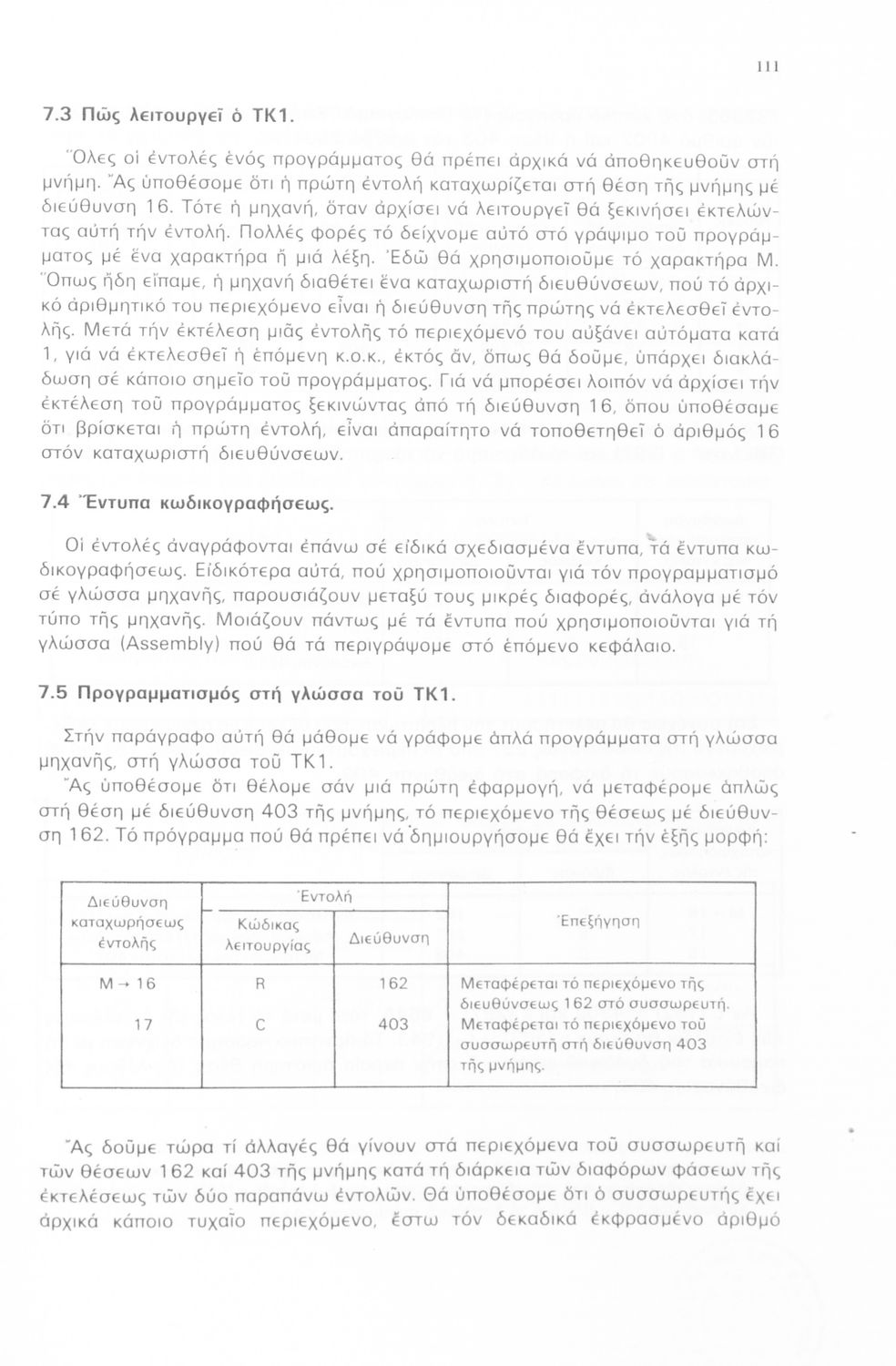 111

7.3 Πῶς λειτουργεῖ ὁ ΤΚ1.

Ὅλες οἱ ἐντολές ἑνός προγράμματος θά πρέπει ἀρχικά νά ἀποθηκευθοῦν στή μνήμη. Ἄς ὑποθέσομε ὅτι ἡ πρώτη ἐντολή καταχωρίζεται στή θέση τῆς μνήμης μέ διεύθυνση 16. Τότε ἡ μηχανή, ὅταν ἀρχίσει νά λειτουργεῖ θά ξεκινήσει ἐκτελώντας αὐτή τήν ἐντολή. Πολλές φορές τό δείχνομε αὐτό στό γράψιμο τοῦ προγράμματος μέ ἕνα χαρακτήρα ἤ μιά λέξη. Ἐδῶ θά χρησιμοποιοῦμε τό χαρακτήρα Μ. Ὅπως ἤδη εἴπαμε, ἡ μηχανή διαθέτει ἕνα καταχωριστή διευθύνσεων, πού τό ἀρχικό ἀριθμητικό του περιεχόμενο εἶναι ἡ διεύθυνση τῆς πρώτης νά ἐκτελεσθεῖ ἐντολῆς. Μετά τήν ἐκτέλεση μιᾶς ἐντολῆς τό περιεχόμενό του αὐξάνει αὐτόματα κατά 1, γιά νά ἐκτελεσθεῖ ἡ ἑπόμενη κ.ο.κ., ἐκτός ἄν, ὅπως θά δοῦμε, ὑπάρχει διακλάδωση σέ κάποιο σημεῖο τοῦ προγράμματος. Γιά νά μπορέσει λοιπόν νά ἀρχίσει τήν ἐκτέλεση τοῦ προγράμματος ξεκινώντας ἀπό τή διεύθυνση 16, ὅπου ὑποθέσαμε ὅτι βρίσκεται ἡ πρώτη ἐντολή, εἶναι ἀπαραίτητο νά τοποθετηθεῖ ὁ ἀριθμός 16 στόν καταχωριστή διευθύνσεων.

7.4 Ἔντυπα κωδικογραφήσεως.

Οἱ ἐντολές ἀναγράφονται ἐπάνω σέ εἰδικά σχεδιασμένα ἔντυπα, τά ἔντυπα κωδικογραφήσεως. Εἰδικότερα αὐτά, πού χρησιμοποιοῦνται γιά τόν προγραμματισμό σέ γλώσσα μηχανῆς, παρουσιάζουν μεταξύ τους μικρές διαφορές, ἀνάλογα μέ τόν τύπο τῆς μηχανῆς. Μοιάζουν πάντως μέ τά ἔντυπα πού χρησιμοποιοῦνται γιά τή γλώσσα (Assembly) πού θά τά περιγράψομε στό ἑπόμενο κεφάλαιο.

7.5 Προγραμματισμός στή γλώσσα τοῦ ΤΚ1.

Στήν παράγραφο αὐτή θά μάθομε νά γράφομε ἁπλά προγράμματα στή γλώσσα μηχανῆς, στή γλώσσα τοῦ ΤΚ1.

Ἄς ὑποθέσομε ὅτι θέλομε σάν μιά πρώτη ἐφαρμογή, νά μεταφέρομε ἁπλῶς στή θέση μέ διεύθυνση 403 τῆς μνήμης, τό περιεχόμενο τῆς θέσεως μέ διεύθυνση 162. Τό πρόγραμμα πού θά πρέπει νά δημιουργήσομε θά ἔχει τήν ἑξῆς μορφή:

| Διεύθυνση καταχωρήσεως ἐντολῆς | Ἐντολή: Κώδικας λειτουργίας | Ἐντολή: Διεύθυνση | Ἐπεξήγηση |
|---|---|---|---|
| Μ → 16 | R | 162 | Μεταφέρεται τό περιεχόμενο τῆς διευθύνσεως 162 στό συσσωρευτή. |
| 17 | C | 403 | Μεταφέρεται τό περιεχόμενο τοῦ συσσωρευτῆ στή διεύθυνση 403 τῆς μνήμης. |

Ἄς δοῦμε τώρα τί ἀλλαγές θά γίνουν στά περιεχόμενα τοῦ συσσωρευτῆ καί τῶν θέσεων 162 καί 403 τῆς μνήμης κατά τή διάρκεια τῶν διαφόρων φάσεων τῆς ἐκτελέσεως τῶν δύο παραπάνω ἐντολῶν. Θά ὑποθέσομε ὅτι ὁ συσσωρευτής ἔχει ἀρχικά κάποιο τυχαῖο περιεχόμενο, ἔστω τόν δεκαδικά ἐκφρασμένο ἀριθμό